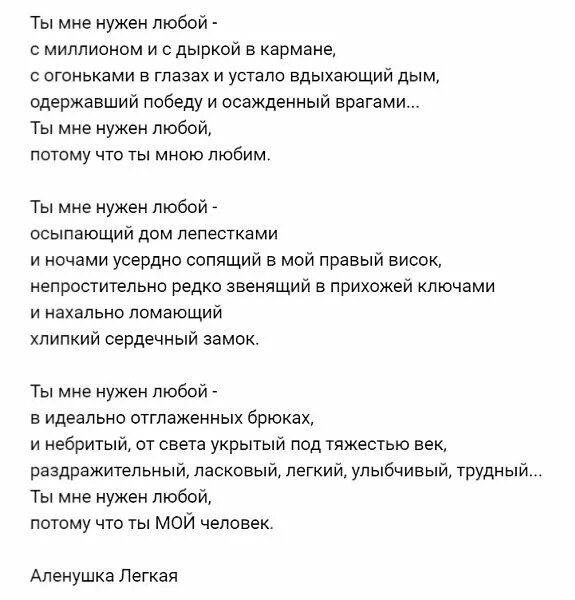 Ты мне нужен любой -
с миллионом и с дыркой в кармане,
с огоньками в глазах и устало вдыхающий дым,
одержавший победу и осажденный врагами...
Ты мне нужен любой,
потому что ты мною любим.

Ты мне нужен любой -
осыпающий дом лепестками
и ночами усердно сопящий в мой правый висок,
непростительно редко звенящий в прихожей ключами
и нахально ломающий
хлипкий сердечный замок.

Ты мне нужен любой -
в идеально отглаженных брюках,
и небритый, от света укрытый под тяжестью век,
раздражительный, ласковый, легкий, улыбчивый, трудный...
Ты мне нужен любой,
потому что ты МОЙ человек.

Аленушка Легкая